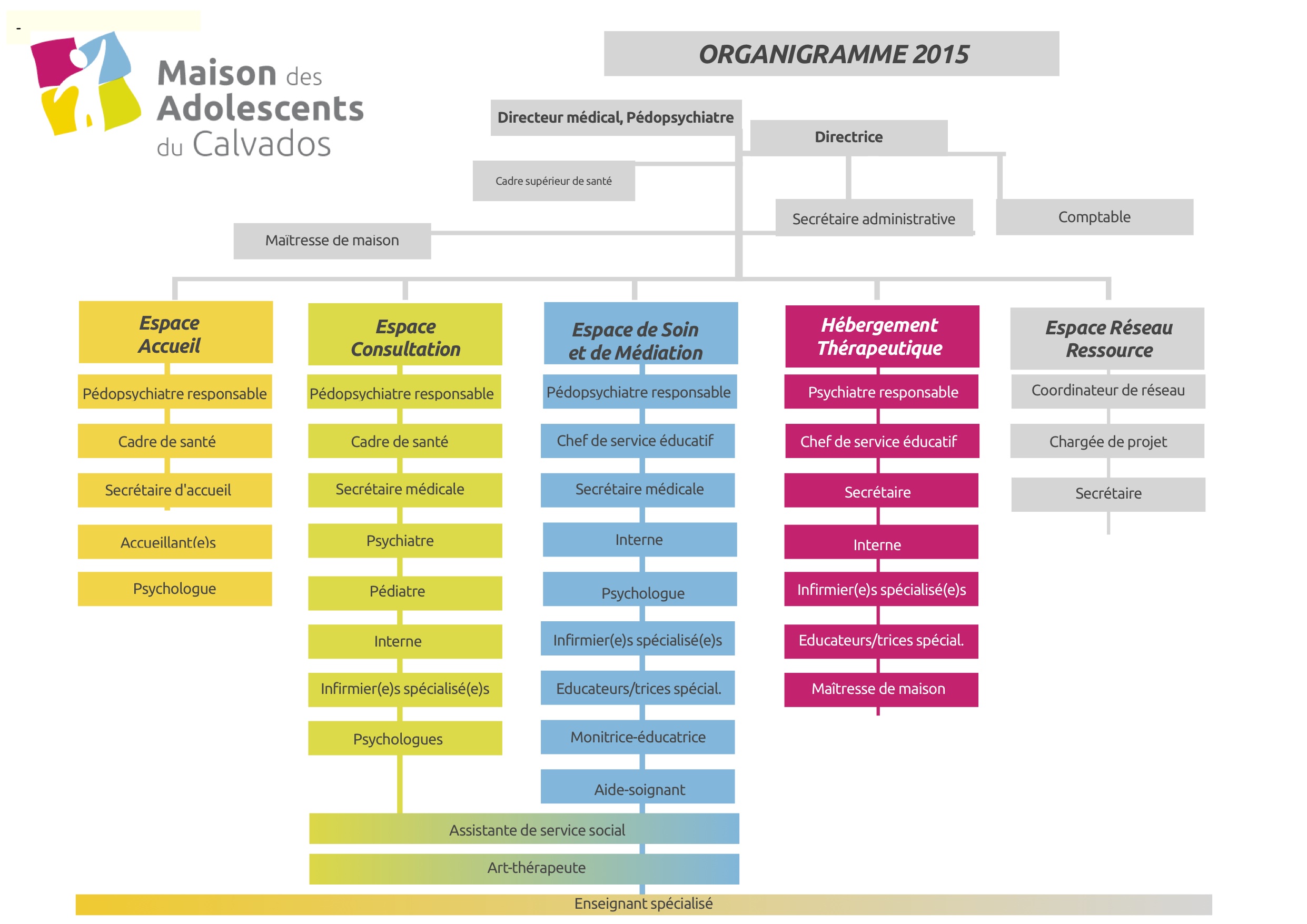 -

Maison des Adolescents du Calvados

ORGANIGRAMME 2015

Directeur médical, Pédopsychiatre

Directrice

Cadre supérieur de santé

Secrétaire administrative

Comptable

Maïtresse de maison

Espace Accueil

Pédopsychiatre responsable

Cadre de santé

Secrétaire d'accueil

Accueillant(e)s

Psychologue

Espace Consultation

Pédopsychiatre responsable

Cadre de santé

Secrétaire médicale

Psychiatre

Pédiatre

Interne

Infirmier(e)s spécialisé(e)s

Psychologues

Espace de Soin et de Médiation

Pédopsychiatre responsable

Chef de service éducatif

Secrétaire médicale

Interne

Psychologue

Infirmier(e)s spécialisé(e)s

Educateurs/trices spécial.

Monitrice-éducatrice

Aide-soignant

Hébergement Thérapeutique

Psychiatre responsable

Chef de service éducatif

Secrétaire

Interne

Infirmier(e)s spécialisé(e)s

Educateurs/trices spécial.

Maîtresse de maison

Espace Réseau Ressource

Coordinateur de réseau

Chargée de projet

Secrétaire

Assistante de service social

Art-thérapeute

Enseignant spécialisé